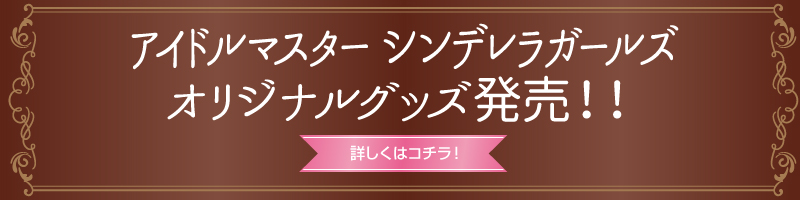 アイドルマスター シンデレラガールズ
オリジナルグッズ発売！！

詳しくはコチラ！